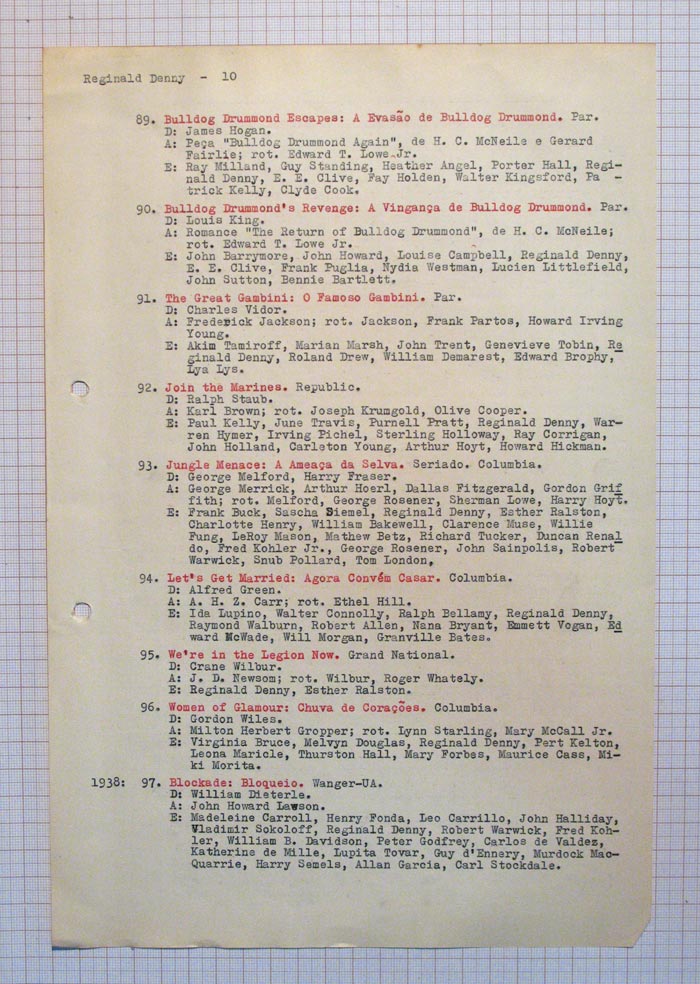 Reginald Denny - 10

89. Bulldog Drummond Escapes: A Evasão de Bulldog Drummond. Par.
D: James Hogan.
A: Peça "Bulldog Drummond Again", de H. C. McNeile e Gerard Fairlie; rot. Edward T. Lowe Jr.
E: Ray Milland, Guy Standing, Heather Angel, Porter Hall, Reginald Denny, E. E. Clive, Fay Holden, Walter Kingsford, Patrick Kelly, Clyde Cook.

90. Bulldog Drummond's Revenge: A Vingança de Bulldog Drummond. Par.
D: Louis King.
A: Romance "The Return of Bulldog Drummond", de H. C. McNeile; rot. Edward T. Lowe Jr.
E: John Barrymore, John Howard, Louise Campbell, Reginald Denny, E. E. Clive, Frank Puglia, Nydia Westman, Lucien Littlefield, John Sutton, Bennie Bartlett.

91. The Great Gambini: O Famoso Gambini. Par.
D: Charles Vidor.
A: Frederick Jackson; rot. Jackson, Frank Partos, Howard Irving Young.
E: Akim Tamiroff, Marian Marsh, John Trent, Genevieve Tobin, Reginald Denny, Roland Drew, William Demarest, Edward Brophy, Lya Lys.

92. Join the Marines. Republic.
D: Ralph Staub.
A: Karl Brown; rot. Joseph Krumgold, Olive Cooper.
E: Paul Kelly, June Travis, Purnell Pratt, Reginald Denny, Warren Hymer, Irving Pichel, Sterling Holloway, Ray Corrigan, John Holland, Carleton Young, Arthur Hoyt, Howard Hickman.

93. Jungle Menace: A Ameaça da Selva. Seriado. Columbia.
D: George Melford, Harry Fraser.
A: George Merrick, Arthur Hoerl, Dallas Fitzgerald, Gordon Griffith; rot. Melford, George Rosener, Sherman Lowe, Harry Hoyt.
E: Frank Buck, Sascha Siemel, Reginald Denny, Esther Ralston, Charlotte Henry, William Bakewell, Clarence Muse, Willie Fung, LeRoy Mason, Mathew Betz, Richard Tucker, Duncan Renaldo, Fred Kohler Jr., George Rosener, John Sainpolis, Robert Warwick, Snub Pollard, Tom London.

94. Let's Get Married: Agora Convém Casar. Columbia.
D: Alfred Green.
A: A. H. Z. Carr; rot. Ethel Hill.
E: Ida Lupino, Walter Connolly, Ralph Bellamy, Reginald Denny, Raymond Walburn, Robert Allen, Nana Bryant, Emmett Vogan, Edward McWade, Will Morgan, Granville Bates.

95. We're in the Legion Now. Grand National.
D: Crane Wilbur.
A: J. D. Newsom; rot. Wilbur, Roger Whately.
E: Reginald Denny, Esther Ralston.

96. Women of Glamour: Chuva de Corações. Columbia.
D: Gordon Wiles.
A: Milton Herbert Gropper; rot. Lynn Starling, Mary McCall Jr.
E: Virginia Bruce, Melvyn Douglas, Reginald Denny, Pert Kelton, Leona Maricle, Thurston Hall, Mary Forbes, Maurice Cass, Miki Morita.

1938: 97. Blockade: Bloqueio. Wanger-UA.
D: William Dieterle.
A: John Howard Lawson.
E: Madeleine Carroll, Henry Fonda, Leo Carrillo, John Halliday, Vladimir Sokoloff, Reginald Denny, Robert Warwick, Fred Kohler, William B. Davidson, Peter Godfrey, Carlos de Valdez, Katherine de Mille, Lupita Tovar, Guy d'Ennery, Murdock MacQuarrie, Harry Semels, Allan Garcia, Carl Stockdale.